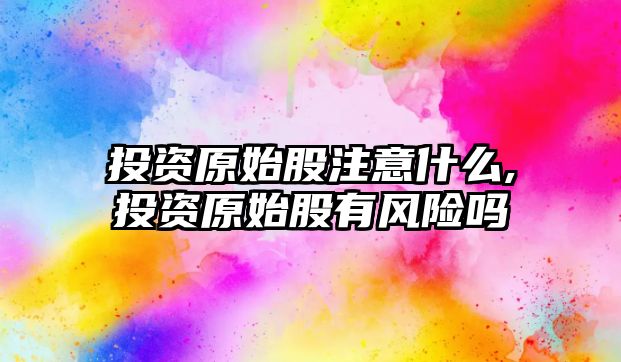 投资原始股注意什么,
投资原始股有风险吗